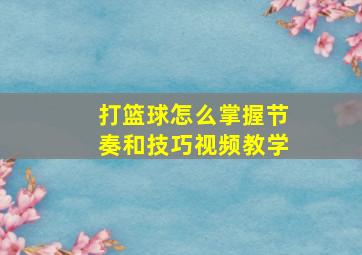 打篮球怎么掌握节奏和技巧视频教学